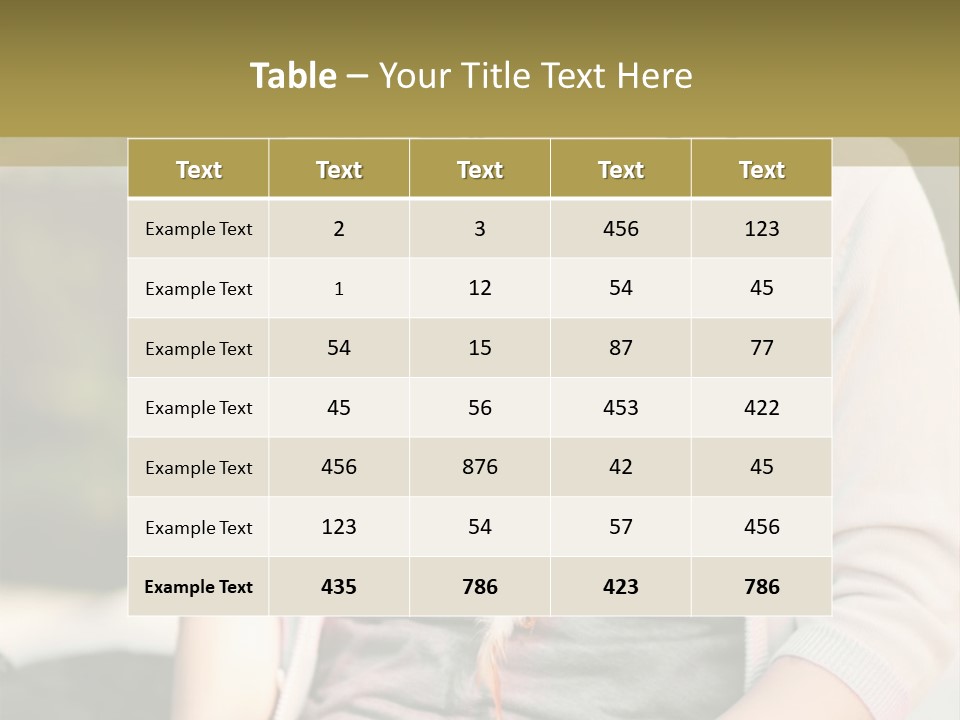 Table – Your Title Text Here

| Text | Text | Text | Text | Text |
|---|---|---|---|---|
| Example Text | 2 | 3 | 456 | 123 |
| Example Text | 1 | 12 | 54 | 45 |
| Example Text | 54 | 15 | 87 | 77 |
| Example Text | 45 | 56 | 453 | 422 |
| Example Text | 456 | 876 | 42 | 45 |
| Example Text | 123 | 54 | 57 | 456 |
| Example Text | 435 | 786 | 423 | 786 |